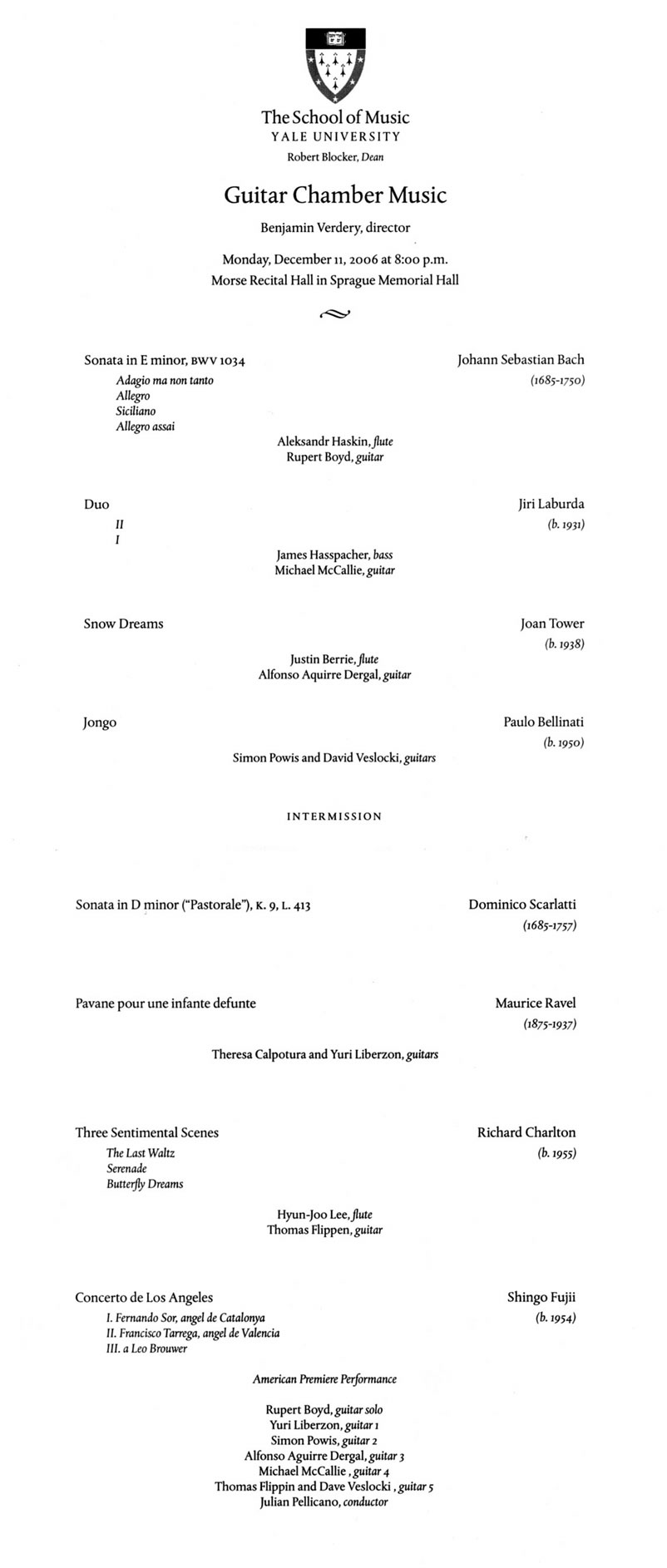 The School of Music
YALE UNIVERSITY
Robert Blocker, Dean

Guitar Chamber Music

Benjamin Verdery, director

Monday, December 11, 2006 at 8:00 p.m.
Morse Recital Hall in Sprague Memorial Hall

Sonata in E minor, BWV 1034
Adagio ma non tanto
Allegro
Siciliano
Allegro assai

Johann Sebastian Bach
(1685-1750)

Aleksandr Haskin, flute
Rupert Boyd, guitar

Duo
II
I

Jiri Laburda
(b. 1931)

James Hasspacher, bass
Michael McCallie, guitar

Snow Dreams

Joan Tower
(b. 1938)

Justin Berrie, flute
Alfonso Aquirre Dergal, guitar

Jongo

Paulo Bellinati
(b. 1950)

Simon Powis and David Veslocki, guitars

INTERMISSION

Sonata in D minor ("Pastorale"), K. 9, L. 413

Dominico Scarlatti
(1685-1757)

Pavane pour une infante defunte

Maurice Ravel
(1875-1937)

Theresa Calpotura and Yuri Liberzon, guitars

Three Sentimental Scenes
The Last Waltz
Serenade
Butterfly Dreams

Richard Charlton
(b. 1955)

Hyun-Joo Lee, flute
Thomas Flippen, guitar

Concerto de Los Angeles
I. Fernando Sor, angel de Catalonya
II. Francisco Tarrega, angel de Valencia
III. a Leo Brouwer

Shingo Fujii
(b. 1954)

American Premiere Performance

Rupert Boyd, guitar solo
Yuri Liberzon, guitar 1
Simon Powis, guitar 2
Alfonso Aguirre Dergal, guitar 3
Michael McCallie , guitar 4
Thomas Flippin and Dave Veslocki , guitar 5
Julian Pellicano, conductor